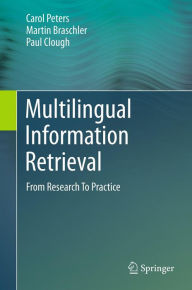 Carol Peters
Martin Braschler
Paul Clough

Multilingual Information Retrieval

From Research To Practice

Springer